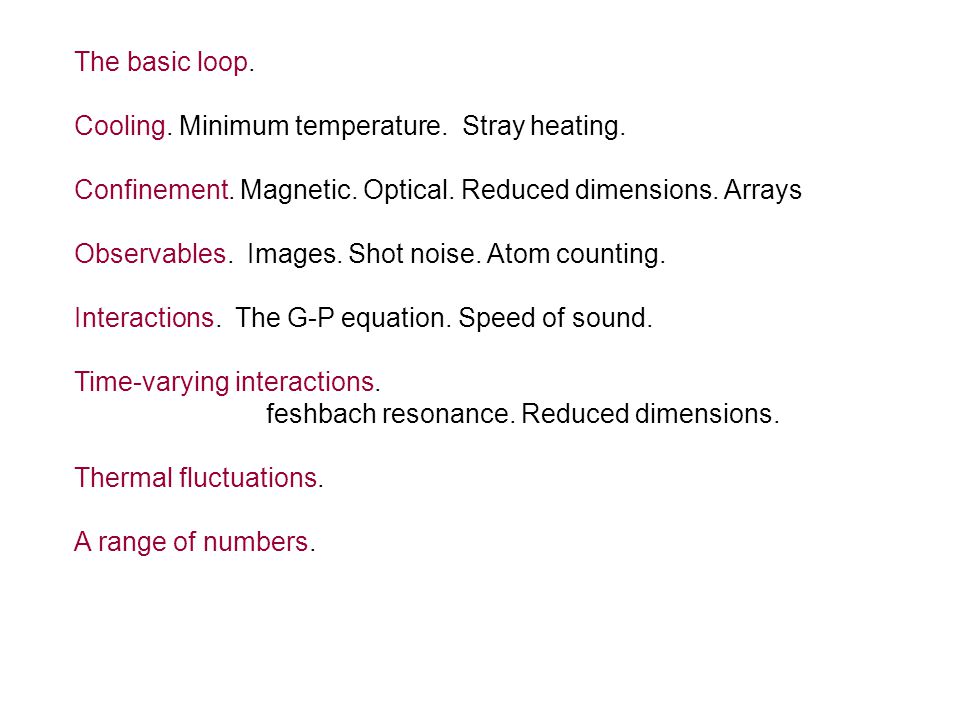 The basic loop.

Cooling. Minimum temperature. Stray heating.

Confinement. Magnetic. Optical. Reduced dimensions. Arrays

Observables. Images. Shot noise. Atom counting.

Interactions. The G-P equation. Speed of sound.

Time-varying interactions.
feshbach resonance. Reduced dimensions.

Thermal fluctuations.

A range of numbers.